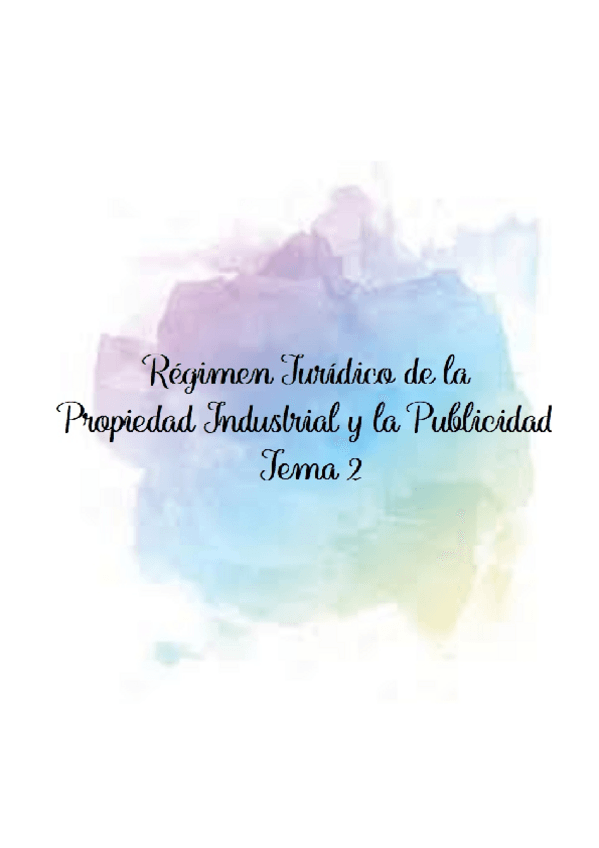 Régimen Jurídico de la Propiedad Industrial y la Publicidad
Tema 2